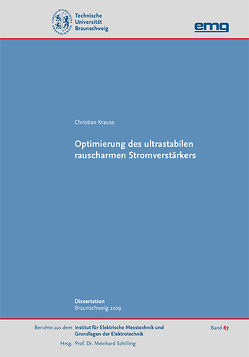 Technische Universität Braunschweig

emg

Christian Krause

Optimierung des ultrastabilen rauscharmen Stromverstärkers

Dissertation
Braunschweig 2019

Berichte aus dem Institut für Elektrische Messtechnik und Grundlagen der Elektrotechnik

Band 67

Hrsg. Prof. Dr. Meinhard Schilling